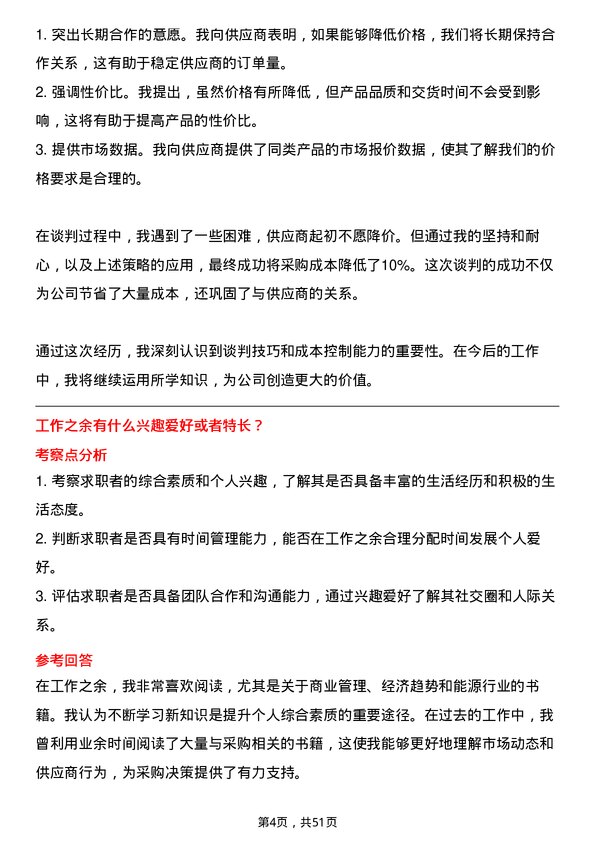 1. 突出长期合作的意愿。我向供应商表明，如果能够降低价格，我们将长期保持合作关系，这有助于稳定供应商的订单量。
2. 强调性价比。我提出，虽然价格有所降低，但产品品质和交货时间不会受到影响，这将有助于提高产品的性价比。
3. 提供市场数据。我向供应商提供了同类产品的市场报价数据，使其了解我们的价格要求是合理的。

在谈判过程中，我遇到了一些困难，供应商起初不愿降价。但通过我的坚持和耐心，以及上述策略的应用，最终成功将采购成本降低了10%。这次谈判的成功不仅为公司节省了大量成本，还巩固了与供应商的关系。

通过这次经历，我深刻认识到谈判技巧和成本控制能力的重要性。在今后的工作中，我将继续运用所学知识，为公司创造更大的价值。

工作之余有什么兴趣爱好或者特长？

考察点分析

1. 考察求职者的综合素质和个人兴趣，了解其是否具备丰富的生活经历和积极的生活态度。
2. 判断求职者是否具有时间管理能力，能否在工作之余合理分配时间发展个人爱好。
3. 评估求职者是否具备团队合作和沟通能力，通过兴趣爱好了解其社交圈和人际关系。

参考回答

在工作之余，我非常喜欢阅读，尤其是关于商业管理、经济趋势和能源行业的书籍。我认为不断学习新知识是提升个人综合素质的重要途径。在过去的工作中，我曾利用业余时间阅读了大量与采购相关的书籍，这使我能够更好地理解市场动态和供应商行为，为采购决策提供了有力支持。

第4页，共51页